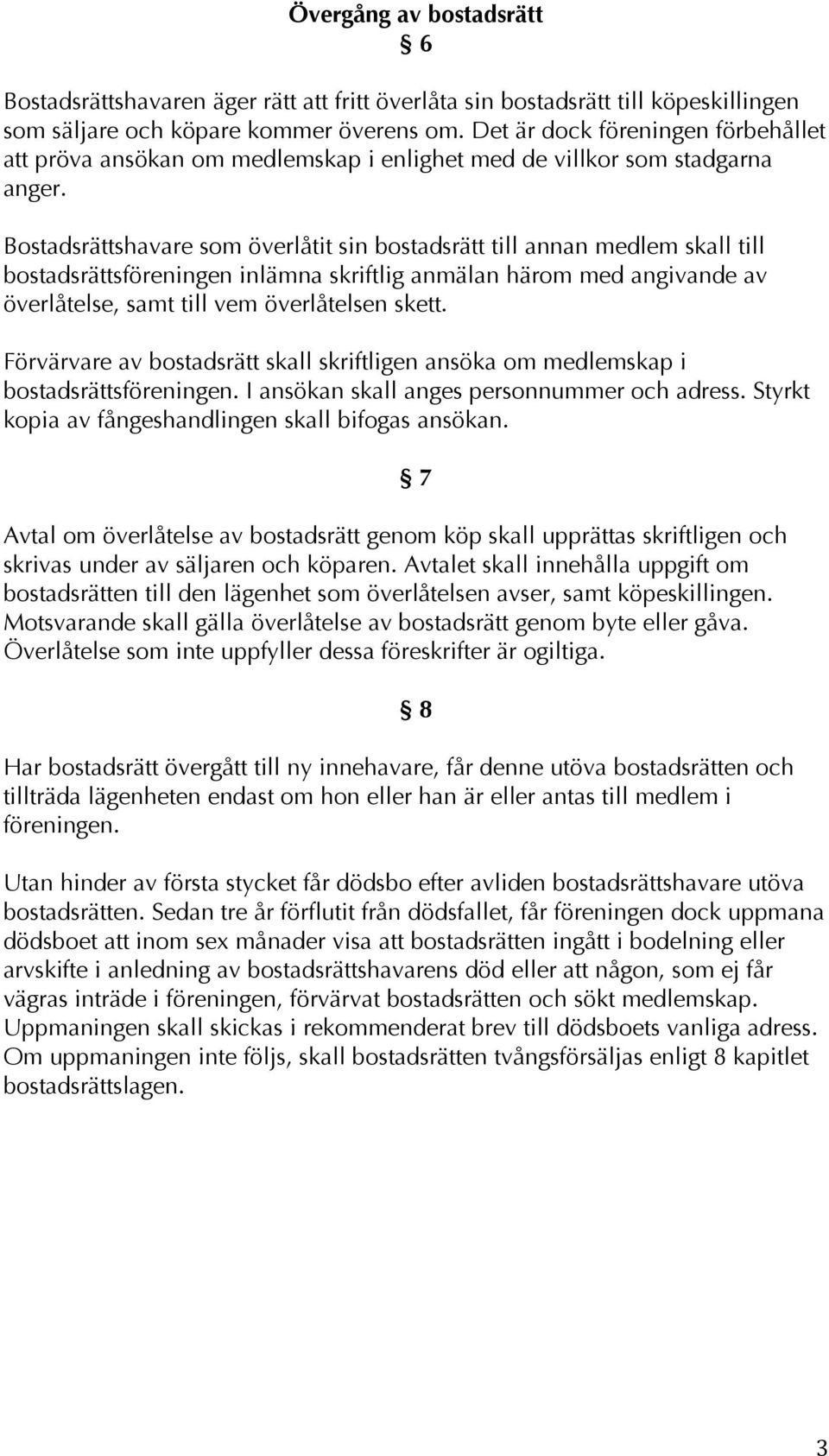 Övergång av bostadsrätt

§ 6

Bostadsrättshavaren äger rätt att fritt överlåta sin bostadsrätt till köpeskillingen som säljare och köpare kommer överens om. Det är dock föreningen förbehållet att pröva ansökan om medlemskap i enlighet med de villkor som stadgarna anger.

Bostadsrättshavare som överlåtit sin bostadsrätt till annan medlem skall till bostadsrättsföreningen inlämna skriftlig anmälan härom med angivande av överlåtelse, samt till vem överlåtelsen skett.

Förvärvare av bostadsrätt skall skriftligen ansöka om medlemskap i bostadsrättsföreningen. I ansökan skall anges personnummer och adress. Styrkt kopia av fångeshandlingen skall bifogas ansökan.

§ 7

Avtal om överlåtelse av bostadsrätt genom köp skall upprättas skriftligen och skrivas under av säljaren och köparen. Avtalet skall innehålla uppgift om bostadsrätten till den lägenhet som överlåtelsen avser, samt köpeskillingen. Motsvarande skall gälla överlåtelse av bostadsrätt genom byte eller gåva. Överlåtelse som inte uppfyller dessa föreskrifter är ogiltiga.

§ 8

Har bostadsrätt övergått till ny innehavare, får denne utöva bostadsrätten och tillträda lägenheten endast om hon eller han är eller antas till medlem i föreningen.

Utan hinder av första stycket får dödsbo efter avliden bostadsrättshavare utöva bostadsrätten. Sedan tre år förflutit från dödsfallet, får föreningen dock uppmana dödsboet att inom sex månader visa att bostadsrätten ingått i bodelning eller arvskifte i anledning av bostadsrättshavarens död eller att någon, som ej får vägras inträde i föreningen, förvärvat bostadsrätten och sökt medlemskap. Uppmaningen skall skickas i rekommenderat brev till dödsboets vanliga adress. Om uppmaningen inte följs, skall bostadsrätten tvångsförsäljas enligt 8 kapitlet bostadsrättslagen.

3